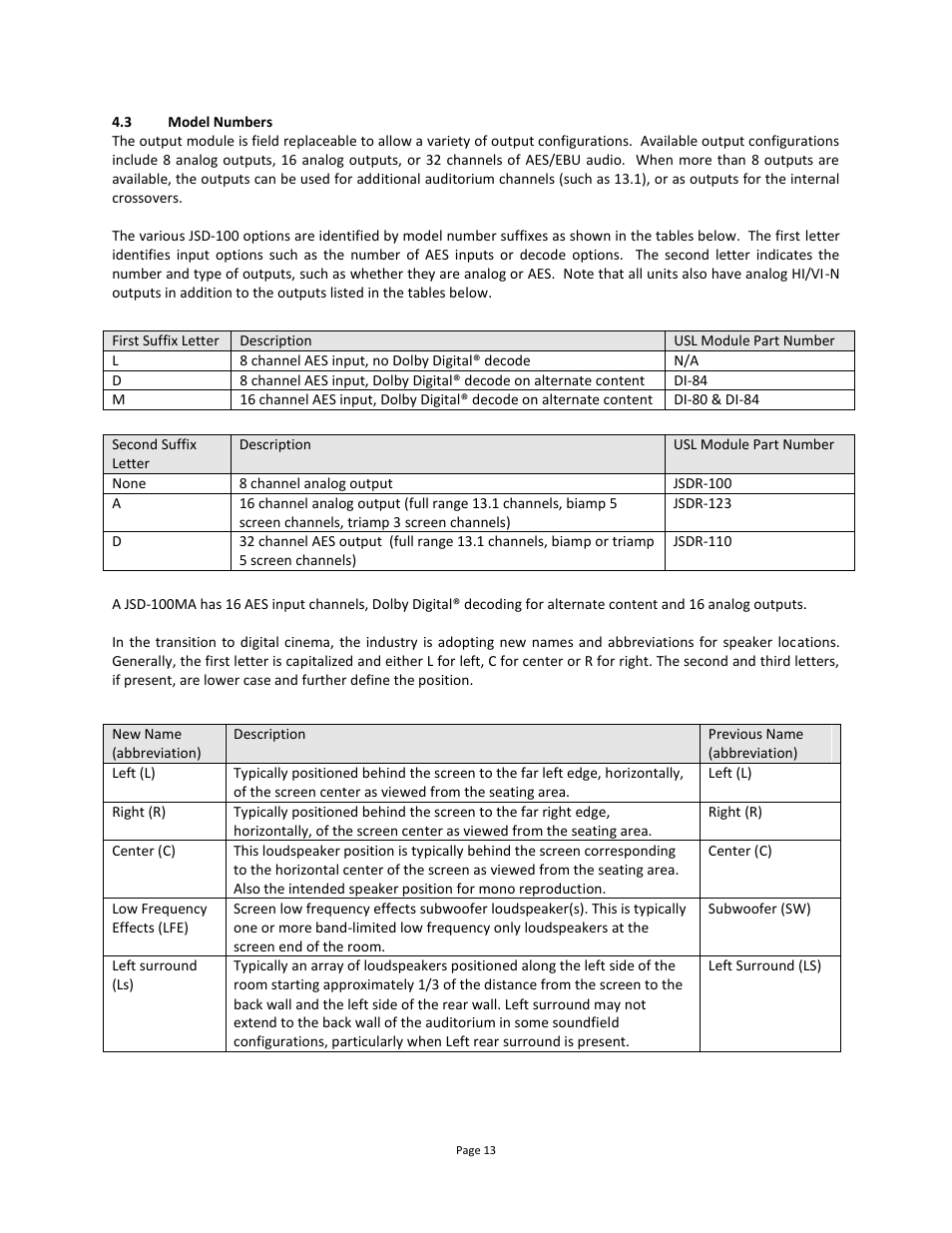 4.3 Model Numbers

The output module is field replaceable to allow a variety of output configurations. Available output configurations include 8 analog outputs, 16 analog outputs, or 32 channels of AES/EBU audio. When more than 8 outputs are available, the outputs can be used for additional auditorium channels (such as 13.1), or as outputs for the internal crossovers.

The various JSD-100 options are identified by model number suffixes as shown in the tables below. The first letter identifies input options such as the number of AES inputs or decode options. The second letter indicates the number and type of outputs, such as whether they are analog or AES. Note that all units also have analog HI/VI-N outputs in addition to the outputs listed in the tables below.

| First Suffix Letter | Description | USL Module Part Number |
|---|---|---|
| L | 8 channel AES input, no Dolby Digital® decode | N/A |
| D | 8 channel AES input, Dolby Digital® decode on alternate content | DI-84 |
| M | 16 channel AES input, Dolby Digital® decode on alternate content | DI-80 & DI-84 |

| Second Suffix Letter | Description | USL Module Part Number |
|---|---|---|
| None | 8 channel analog output | JSDR-100 |
| A | 16 channel analog output (full range 13.1 channels, biamp 5 screen channels, triamp 3 screen channels) | JSDR-123 |
| D | 32 channel AES output (full range 13.1 channels, biamp or triamp 5 screen channels) | JSDR-110 |

A JSD-100MA has 16 AES input channels, Dolby Digital® decoding for alternate content and 16 analog outputs.

In the transition to digital cinema, the industry is adopting new names and abbreviations for speaker locations. Generally, the first letter is capitalized and either L for left, C for center or R for right. The second and third letters, if present, are lower case and further define the position.

| New Name (abbreviation) | Description | Previous Name (abbreviation) |
|---|---|---|
| Left (L) | Typically positioned behind the screen to the far left edge, horizontally, of the screen center as viewed from the seating area. | Left (L) |
| Right (R) | Typically positioned behind the screen to the far right edge, horizontally, of the screen center as viewed from the seating area. | Right (R) |
| Center (C) | This loudspeaker position is typically behind the screen corresponding to the horizontal center of the screen as viewed from the seating area. Also the intended speaker position for mono reproduction. | Center (C) |
| Low Frequency Effects (LFE) | Screen low frequency effects subwoofer loudspeaker(s). This is typically one or more band-limited low frequency only loudspeakers at the screen end of the room. | Subwoofer (SW) |
| Left surround (Ls) | Typically an array of loudspeakers positioned along the left side of the room starting approximately 1/3 of the distance from the screen to the back wall and the left side of the rear wall. Left surround may not extend to the back wall of the auditorium in some soundfield configurations, particularly when Left rear surround is present. | Left Surround (LS) |

Page 13